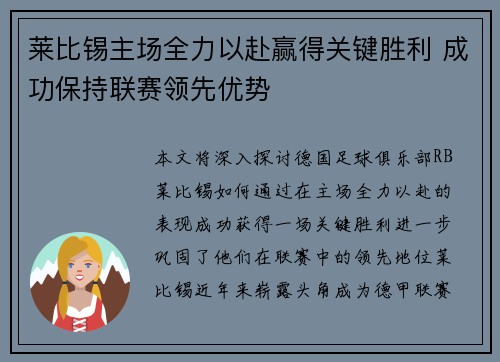 莱比锡主场全力以赴赢得关键胜利 成功保持联赛领先优势

本文将深入探讨德国足球俱乐部RB莱比锡如何通过在主场全力以赴的表现成功获得一场关键胜利进一步巩固了他们在联赛中的领先地位莱比锡近年来崭露头角成为德甲联赛